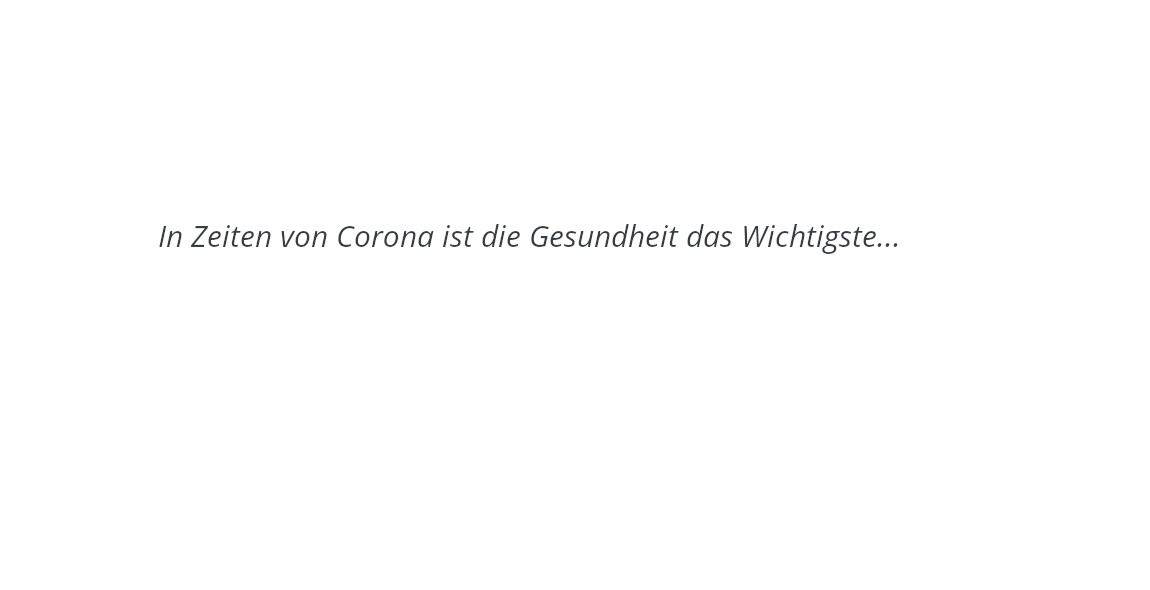 In Zeiten von Corona ist die Gesundheit das Wichtigste...